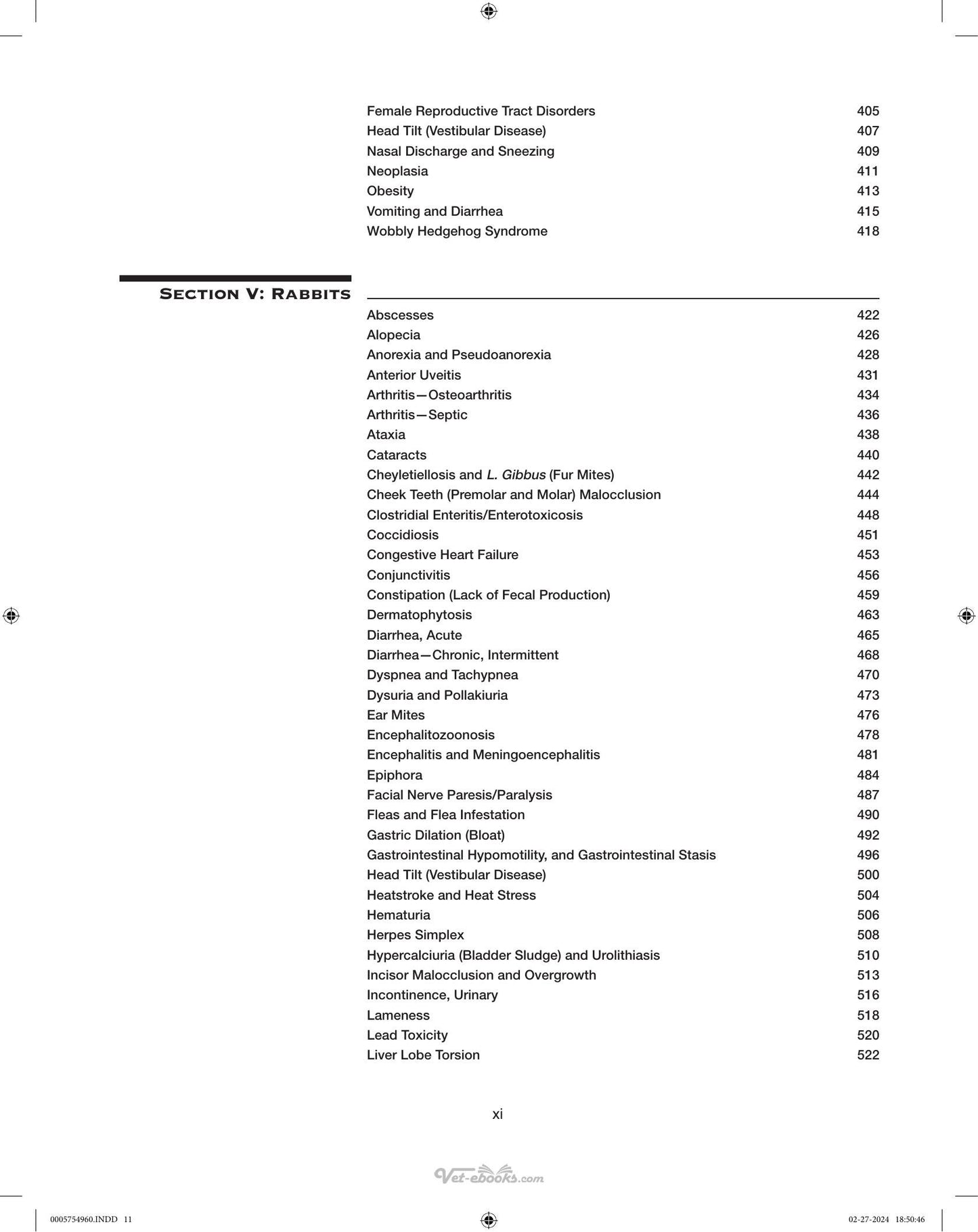 Female Reproductive Tract Disorders 405
Head Tilt (Vestibular Disease) 407
Nasal Discharge and Sneezing 409
Neoplasia 411
Obesity 413
Vomiting and Diarrhea 415
Wobbly Hedgehog Syndrome 418

Section V: Rabbits

Abscesses 422
Alopecia 426
Anorexia and Pseudoanorexia 428
Anterior Uveitis 431
Arthritis—Osteoarthritis 434
Arthritis—Septic 436
Ataxia 438
Cataracts 440
Cheyletiellosis and L. Gibbus (Fur Mites) 442
Cheek Teeth (Premolar and Molar) Malocclusion 444
Clostridial Enteritis/Enterotoxicosis 448
Coccidiosis 451
Congestive Heart Failure 453
Conjunctivitis 456
Constipation (Lack of Fecal Production) 459
Dermatophytosis 463
Diarrhea, Acute 465
Diarrhea—Chronic, Intermittent 468
Dyspnea and Tachypnea 470
Dysuria and Pollakiuria 473
Ear Mites 476
Encephalitozoonosis 478
Encephalitis and Meningoencephalitis 481
Epiphora 484
Facial Nerve Paresis/Paralysis 487
Fleas and Flea Infestation 490
Gastric Dilation (Bloat) 492
Gastrointestinal Hypomotility, and Gastrointestinal Stasis 496
Head Tilt (Vestibular Disease) 500
Heatstroke and Heat Stress 504
Hematuria 506
Herpes Simplex 508
Hypercalciuria (Bladder Sludge) and Urolithiasis 510
Incisor Malocclusion and Overgrowth 513
Incontinence, Urinary 516
Lameness 518
Lead Toxicity 520
Liver Lobe Torsion 522

xi

0005754960.INDD 11

02-27-2024 18:50:46

Vet-ebooks.com